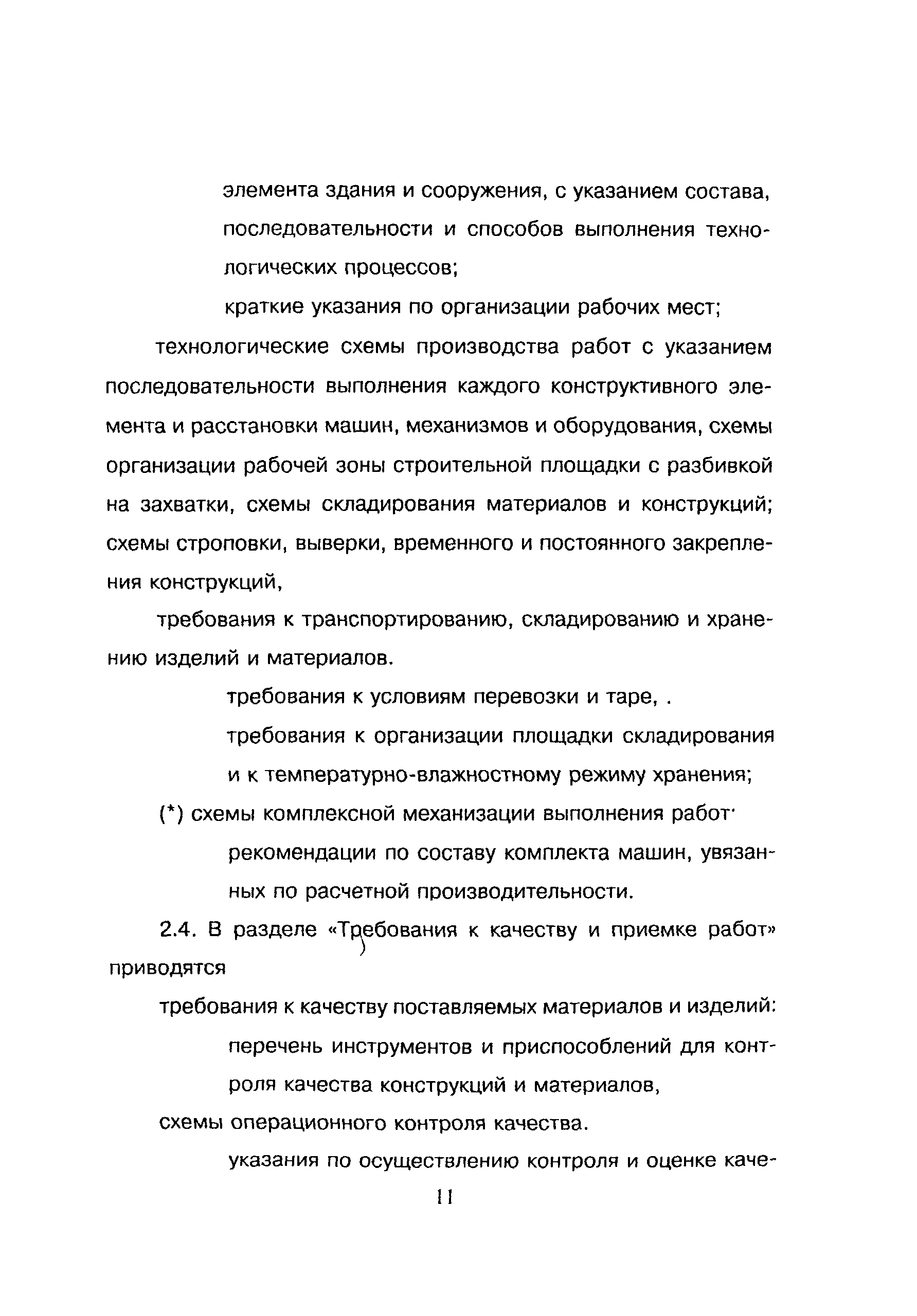 элемента здания и сооружения, с указанием состава, последовательности и способов выполнения технологических процессов;

краткие указания по организации рабочих мест;

технологические схемы производства работ с указанием последовательности выполнения каждого конструктивного элемента и расстановки машин, механизмов и оборудования, схемы организации рабочей зоны строительной площадки с разбивкой на захватки, схемы складирования материалов и конструкций; схемы строповки, выверки, временного и постоянного закрепления конструкций,

требования к транспортированию, складированию и хранению изделий и материалов.

требования к условиям перевозки и таре, .

требования к организации площадки складирования и к температурно-влажностному режиму хранения;

(*) схемы комплексной механизации выполнения работ·

рекомендации по составу комплекта машин, увязанных по расчетной производительности.

2.4. В разделе «Требования к качеству и приемке работ» приводятся

требования к качеству поставляемых материалов и изделий:

перечень инструментов и приспособлений для контроля качества конструкций и материалов,

схемы операционного контроля качества.

указания по осуществлению контроля и оценке каче-

11